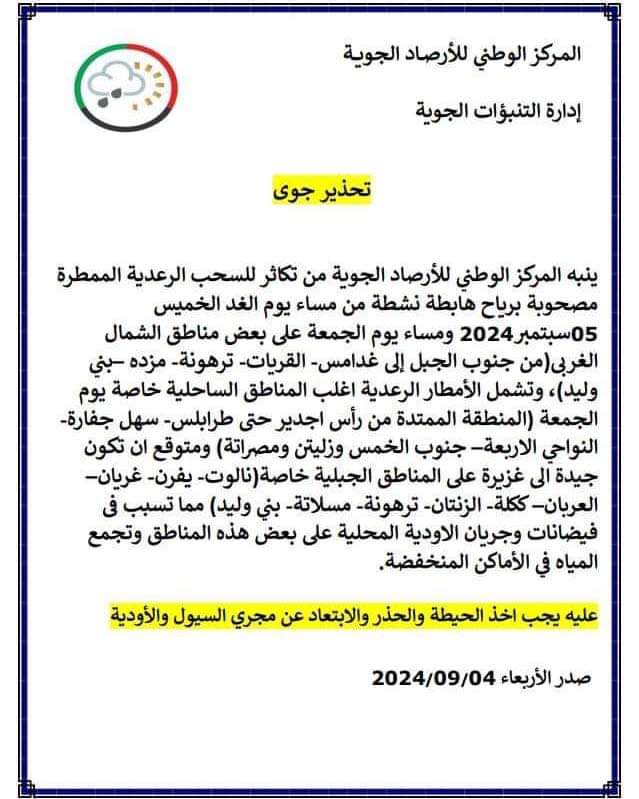 المركز الوطني للأرصاد الجوية

إدارة التنبؤات الجوية

تحذير جوى

ينبه المركز الوطني للأرصاد الجوية من تكاثر للسحب الرعدية الممطرة مصحوبة برياح هابطة نشطة من مساء يوم الغد الخميس 05سبتمبر2024 ومساء يوم الجمعة على بعض مناطق الشمال الغربى(من جنوب الجبل إلى غدامس- القريات- ترهونة- مزده –بني وليد)، وتشمل الأمطار الرعدية اغلب المناطق الساحلية خاصة يوم الجمعة (المنطقة الممتدة من رأس اجدير حتى طرابلس- سهل جفارة- النواحي الاربعة– جنوب الخمس وزليتن ومصراتة) ومتوقع ان تكون جيدة الى غزيرة على المناطق الجبلية خاصة(نالوت- يفرن- غريان– العربان– ككلة- الزنتان- ترهونة- مسلاتة- بني وليد) مما تسبب فى فيضانات وجريان الاودية المحلية على بعض هذه المناطق وتجمع المياه في الأماكن المنخفضة.

عليه يجب اخذ الحيطة والحذر والابتعاد عن مجري السيول والأودية

صدر الأربعاء 2024/09/04